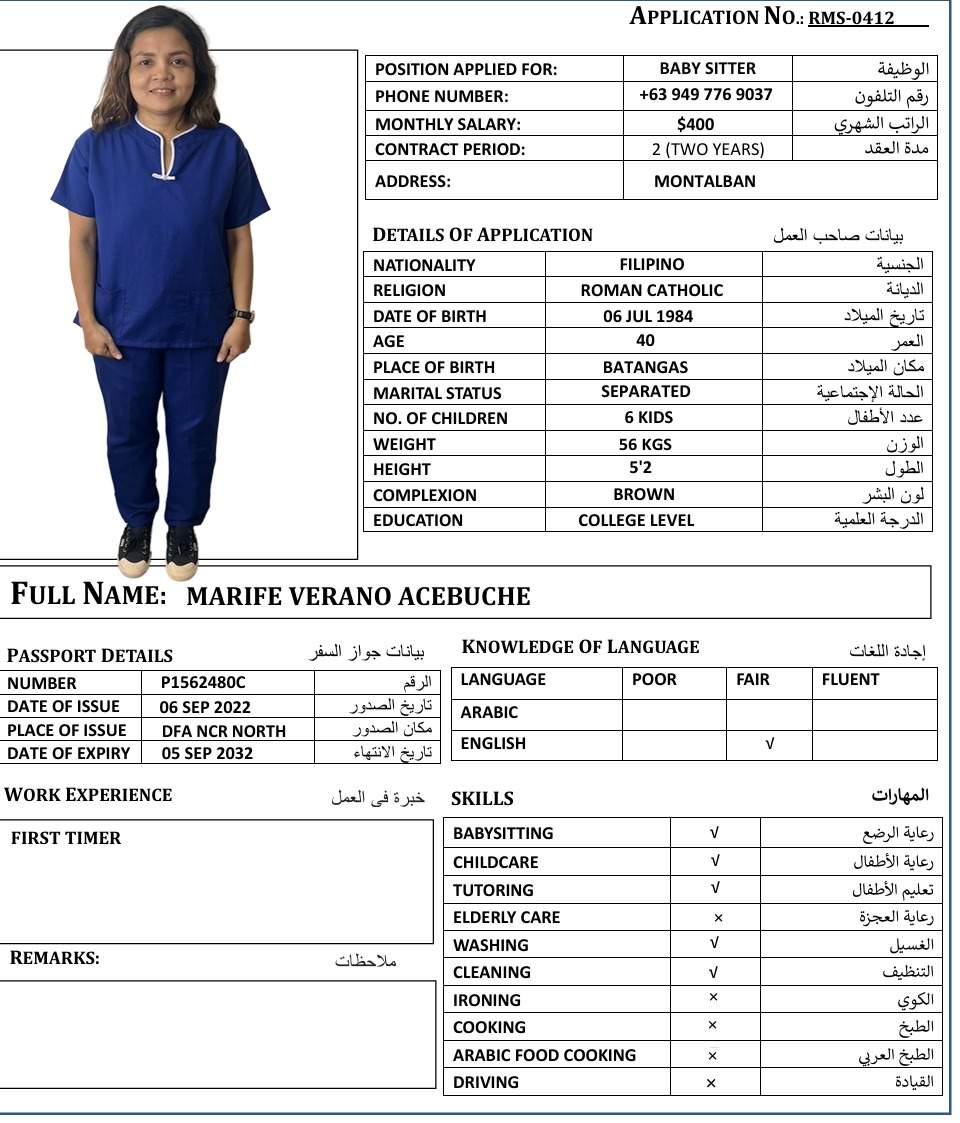 APPLICATION NO.: RMS-0412

| POSITION APPLIED FOR: | BABY SITTER | الوظيفة |
|---|---|---|
| PHONE NUMBER: | +63 949 776 9037 | رقم التلفون |
| MONTHLY SALARY: | $400 | الراتب الشهري |
| CONTRACT PERIOD: | 2 (TWO YEARS) | مدة العقد |
| ADDRESS: | MONTALBAN | |

DETAILS OF APPLICATION بيانات صاحب العمل

| NATIONALITY | FILIPINO | الجنسية |
|---|---|---|
| RELIGION | ROMAN CATHOLIC | الديانة |
| DATE OF BIRTH | 06 JUL 1984 | تاريخ الميلاد |
| AGE | 40 | العمر |
| PLACE OF BIRTH | BATANGAS | مكان الميلاد |
| MARITAL STATUS | SEPARATED | الحالة الإجتماعية |
| NO. OF CHILDREN | 6 KIDS | عدد الأطفال |
| WEIGHT | 56 KGS | الوزن |
| HEIGHT | 5'2 | الطول |
| COMPLEXION | BROWN | لون البشر |
| EDUCATION | COLLEGE LEVEL | الدرجة العلمية |

FULL NAME: MARIFE VERANO ACEBUCHE

PASSPORT DETAILS بيانات جواز السفر

| NUMBER | P1562480C | الرقم |
|---|---|---|
| DATE OF ISSUE | 06 SEP 2022 | تاريخ الصدور |
| PLACE OF ISSUE | DFA NCR NORTH | مكان الصدور |
| DATE OF EXPIRY | 05 SEP 2032 | تاريخ الانتهاء |

KNOWLEDGE OF LANGUAGE إجادة اللغات

| LANGUAGE | POOR | FAIR | FLUENT |
|---|---|---|---|
| ARABIC | | | |
| ENGLISH | | √ | |

WORK EXPERIENCE خبرة فى العمل

FIRST TIMER

REMARKS: ملاحظات

SKILLS المهارات

| BABYSITTING | √ | رعاية الرضع |
|---|---|---|
| CHILDCARE | √ | رعاية الأطفال |
| TUTORING | √ | تعليم الأطفال |
| ELDERLY CARE | × | رعاية العجزة |
| WASHING | √ | الغسيل |
| CLEANING | √ | التنظيف |
| IRONING | × | الكوي |
| COOKING | × | الطبخ |
| ARABIC FOOD COOKING | × | الطبخ العربي |
| DRIVING | × | القيادة |